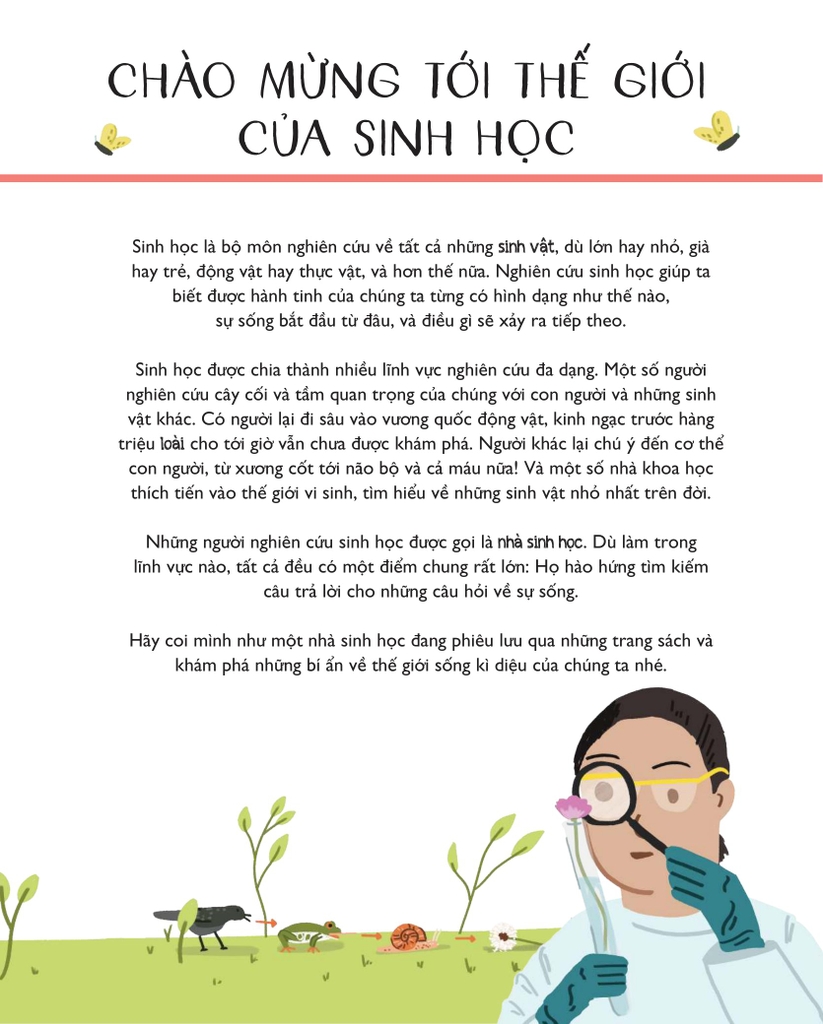 CHÀO MỪNG TỚI THẾ GIỚI CỦA SINH HỌC

Sinh học là bộ môn nghiên cứu về tất cả những sinh vật, dù lớn hay nhỏ, già hay trẻ, động vật hay thực vật, và hơn thế nữa. Nghiên cứu sinh học giúp ta biết được hành tinh của chúng ta từng có hình dạng như thế nào, sự sống bắt đầu từ đâu, và điều gì sẽ xảy ra tiếp theo.

Sinh học được chia thành nhiều lĩnh vực nghiên cứu đa dạng. Một số người nghiên cứu cây cối và tầm quan trọng của chúng với con người và những sinh vật khác. Có người lại đi sâu vào vương quốc động vật, kinh ngạc trước hàng triệu loài cho tới giờ vẫn chưa được khám phá. Người khác lại chú ý đến cơ thể con người, từ xương cốt tới não bộ và cả máu nữa! Và một số nhà khoa học thích tiến vào thế giới vi sinh, tìm hiểu về những sinh vật nhỏ nhất trên đời.

Những người nghiên cứu sinh học được gọi là nhà sinh học. Dù làm trong lĩnh vực nào, tất cả đều có một điểm chung rất lớn: Họ hào hứng tìm kiếm câu trả lời cho những câu hỏi về sự sống.

Hãy coi mình như một nhà sinh học đang phiêu lưu qua những trang sách và khám phá những bí ẩn về thế giới sống kì diệu của chúng ta nhé.